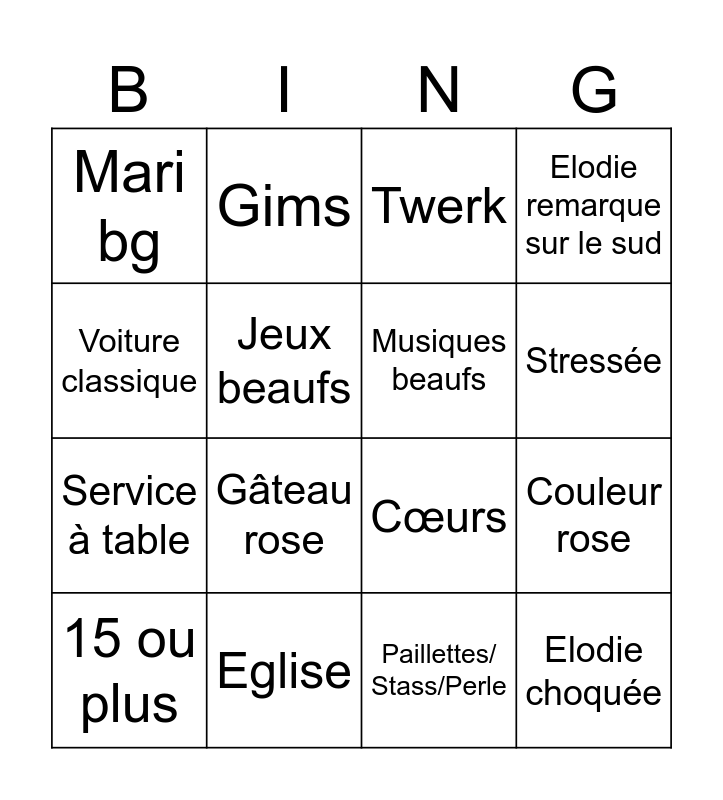 | B | I | N | G |
|---|---|---|---|
| Mari bg | Gims | Twerk | Elodie remarque sur le sud |
| Voiture classique | Jeux beaufs | Musiques beaufs | Stressée |
| Service à table | Gâteau rose | Cœurs | Couleur rose |
| 15 ou plus | Eglise | Paillettes/ Stass/Perle | Elodie choquée |